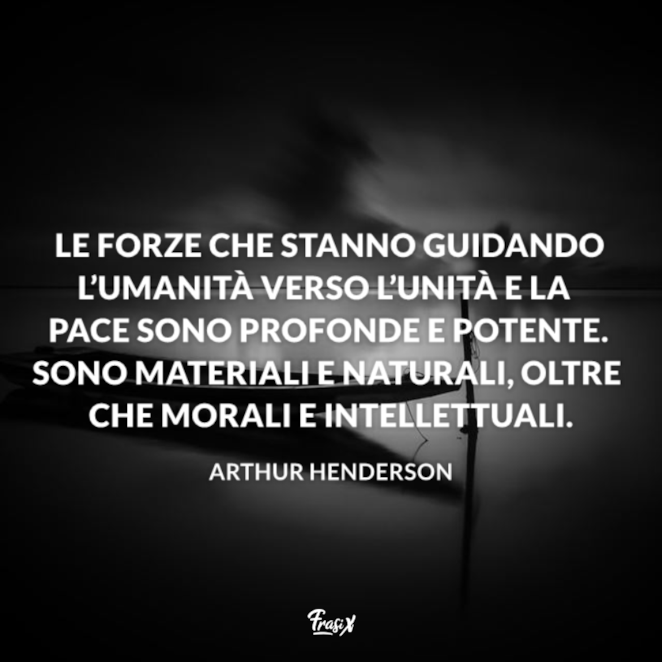 LE FORZE CHE STANNO GUIDANDO L'UMANITÀ VERSO L'UNITÀ E LA PACE SONO PROFONDE E POTENTE. SONO MATERIALI E NATURALI, OLTRE CHE MORALI E INTELLETTUALI.

ARTHUR HENDERSON

FrasiX